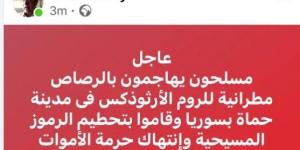 3m ·

عاجل
مسلحون يهاجمون بالرصاص مطرانية للروم الأرثوذكس فى مدينة حماة بسوريا وقاموا بتحطيم الرموز المسيحية وإنتهاك حرمة الأموات